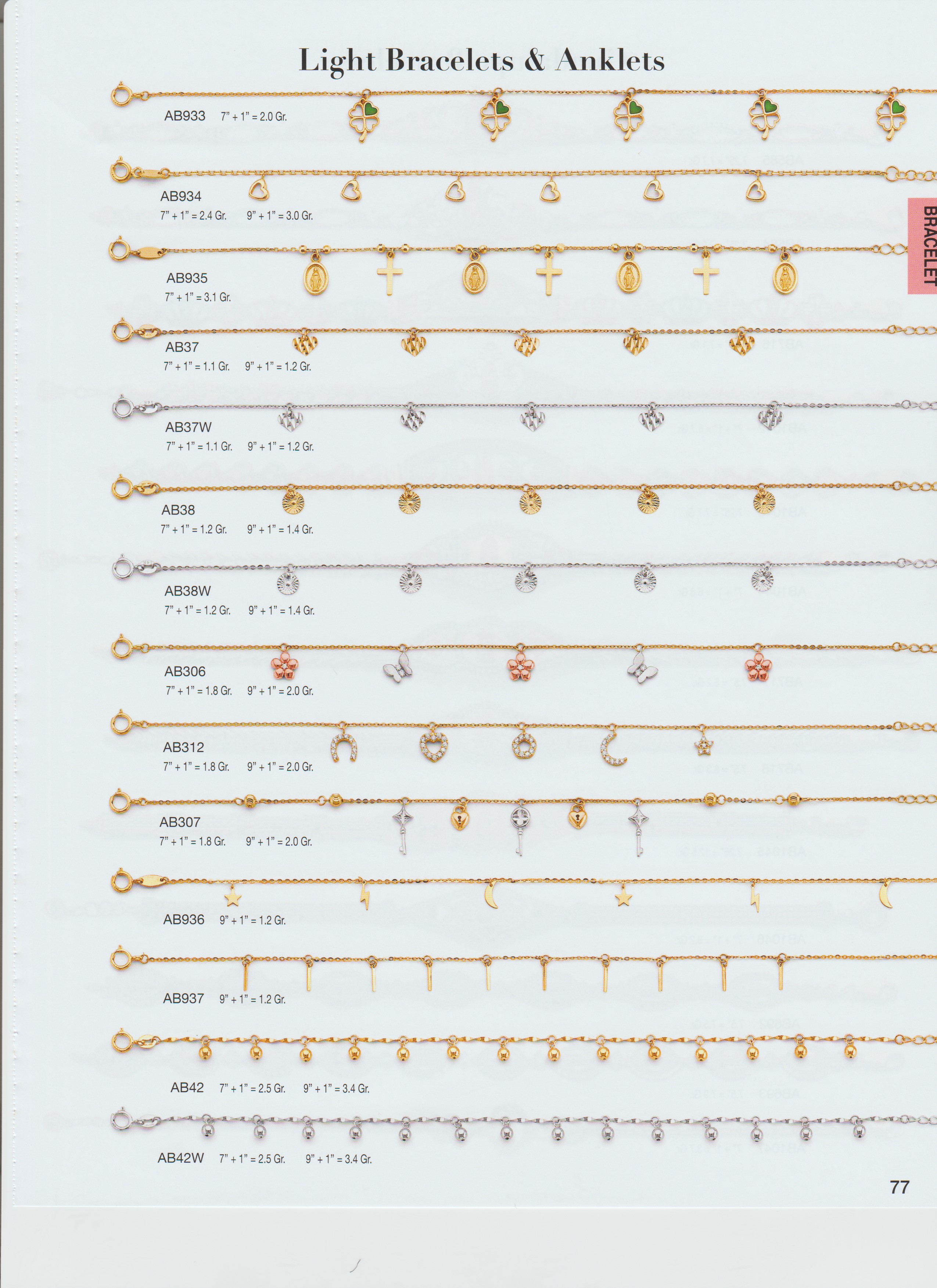 Light Bracelets & Anklets

AB933 7" + 1" = 2.0 Gr.

AB934
7" + 1" = 2.4 Gr. 9" + 1" = 3.0 Gr.

BRACELET

AB935
7" + 1" = 3.1 Gr.

AB37
7" + 1" = 1.1 Gr. 9" + 1" = 1.2 Gr.

AB37W
7" + 1" = 1.1 Gr. 9" + 1" = 1.2 Gr.

AB38
7" + 1" = 1.2 Gr. 9" + 1" = 1.4 Gr.

AB38W
7" + 1" = 1.2 Gr. 9" + 1" = 1.4 Gr.

AB306
7" + 1" = 1.8 Gr. 9" + 1" = 2.0 Gr.

AB312
7" + 1" = 1.8 Gr. 9" + 1" = 2.0 Gr.

AB307
7" + 1" = 1.8 Gr. 9" + 1" = 2.0 Gr.

AB936 9" + 1" = 1.2 Gr.

AB937 9" + 1" = 1.2 Gr.

AB42 7" + 1" = 2.5 Gr. 9" + 1" = 3.4 Gr.

AB42W 7" + 1" = 2.5 Gr. 9" + 1" = 3.4 Gr.

77